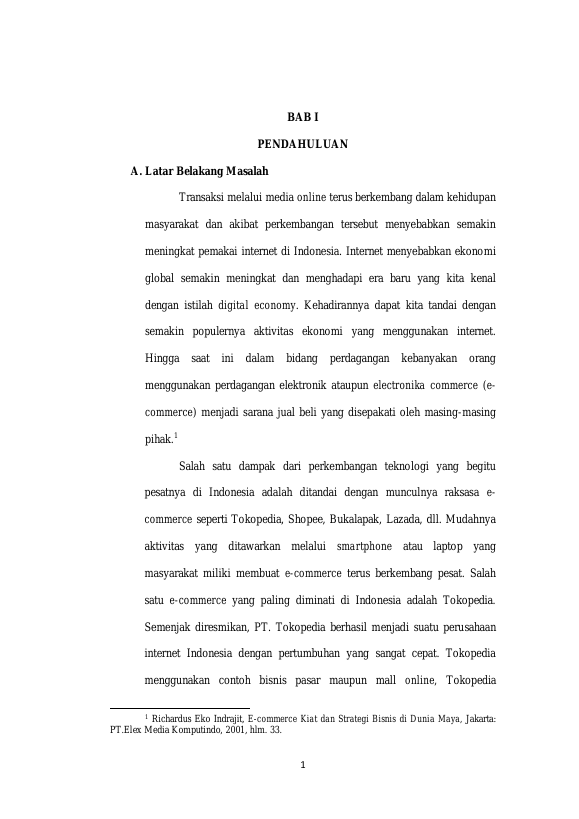 BAB I

PENDAHULUAN

A. Latar Belakang Masalah

Transaksi melalui media online terus berkembang dalam kehidupan masyarakat dan akibat perkembangan tersebut menyebabkan semakin meningkat pemakai internet di Indonesia. Internet menyebabkan ekonomi global semakin meningkat dan menghadapi era baru yang kita kenal dengan istilah digital economy. Kehadirannya dapat kita tandai dengan semakin populernya aktivitas ekonomi yang menggunakan internet. Hingga saat ini dalam bidang perdagangan kebanyakan orang menggunakan perdagangan elektronik ataupun electronika commerce (e-commerce) menjadi sarana jual beli yang disepakati oleh masing-masing pihak.$^1$

Salah satu dampak dari perkembangan teknologi yang begitu pesatnya di Indonesia adalah ditandai dengan munculnya raksasa e-commerce seperti Tokopedia, Shopee, Bukalapak, Lazada, dll. Mudahnya aktivitas yang ditawarkan melalui smartphone atau laptop yang masyarakat miliki membuat e-commerce terus berkembang pesat. Salah satu e-commerce yang paling diminati di Indonesia adalah Tokopedia. Semenjak diresmikan, PT. Tokopedia berhasil menjadi suatu perusahaan internet Indonesia dengan pertumbuhan yang sangat cepat. Tokopedia menggunakan contoh bisnis pasar maupun mall online, Tokopedia

$^1$ Richardus Eko Indrajit, E-commerce Kiat dan Strategi Bisnis di Dunia Maya, Jakarta: PT.Elex Media Komputindo, 2001, hlm. 33.

1